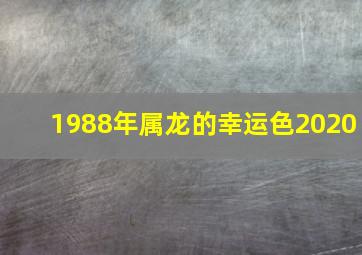 1988年属龙的幸运色2020